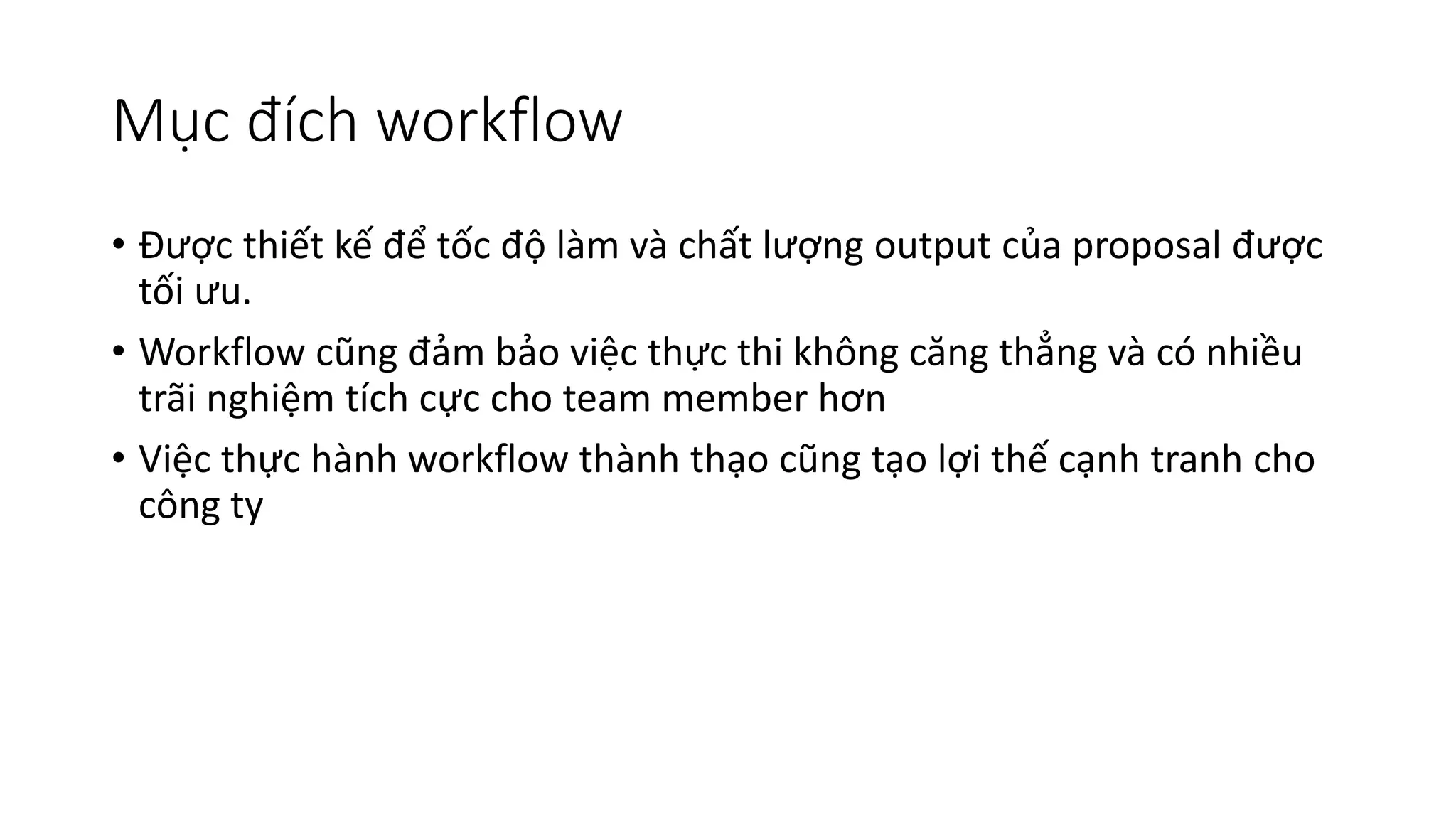 Mục đích workflow

• Được thiết kế để tốc độ làm và chất lượng output của proposal được tối ưu.

• Workflow cũng đảm bảo việc thực thi không căng thẳng và có nhiều trãi nghiệm tích cực cho team member hơn

• Việc thực hành workflow thành thạo cũng tạo lợi thế cạnh tranh cho công ty